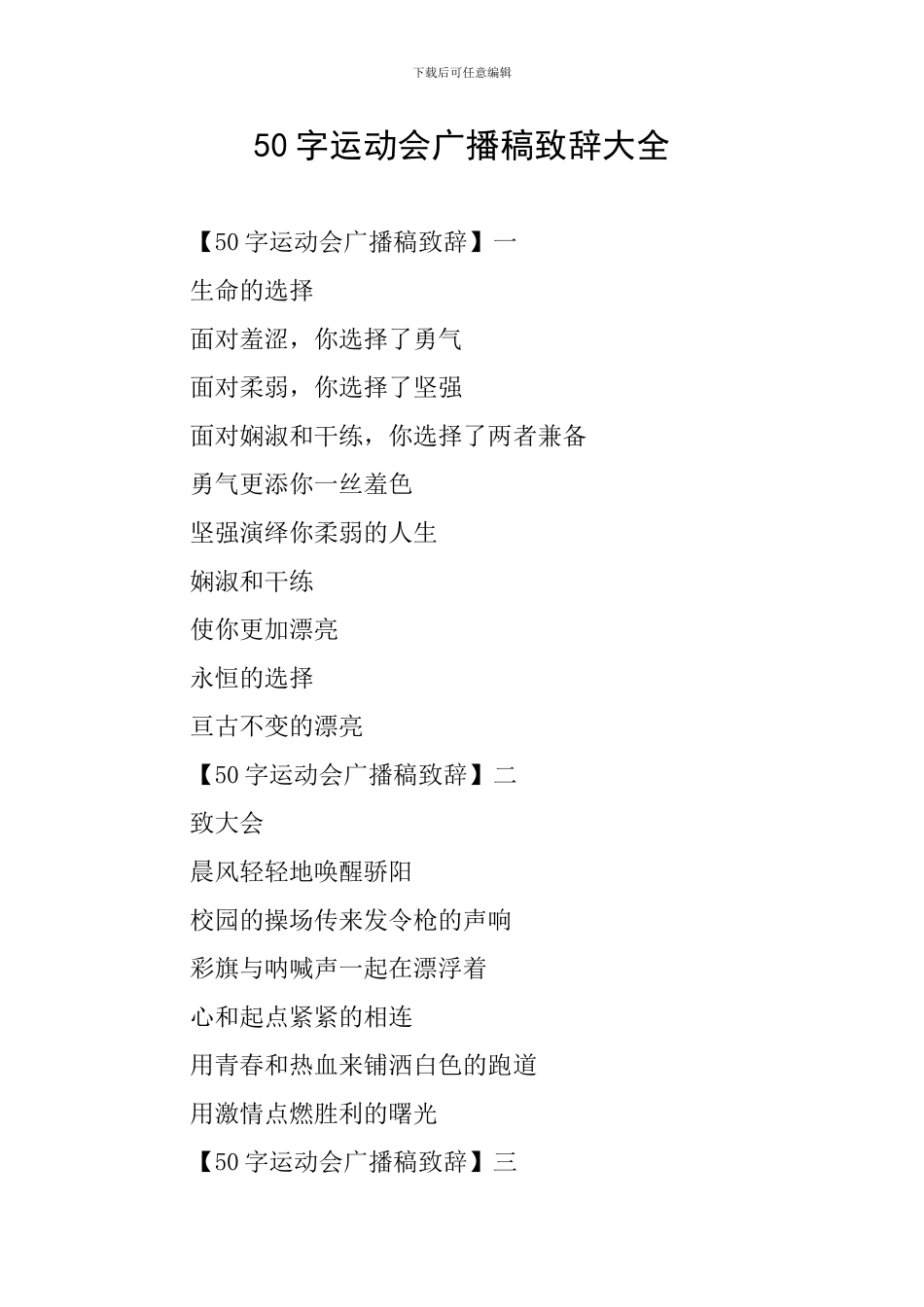 下载后可任意编辑

50 字运动会广播稿致辞大全

【50 字运动会广播稿致辞】一

生命的选择

面对羞涩，你选择了勇气

面对柔弱，你选择了坚强

面对娴淑和干练，你选择了两者兼备

勇气更添你一丝羞色

坚强演绎你柔弱的人生

娴淑和干练

使你更加漂亮

永恒的选择

亘古不变的漂亮

【50 字运动会广播稿致辞】二

致大会

晨风轻轻地唤醒骄阳

校园的操场传来发令枪的声响

彩旗与呐喊声一起在漂浮着

心和起点紧紧的相连

用青春和热血来铺洒白色的跑道

用激情点燃胜利的曙光

【50 字运动会广播稿致辞】三